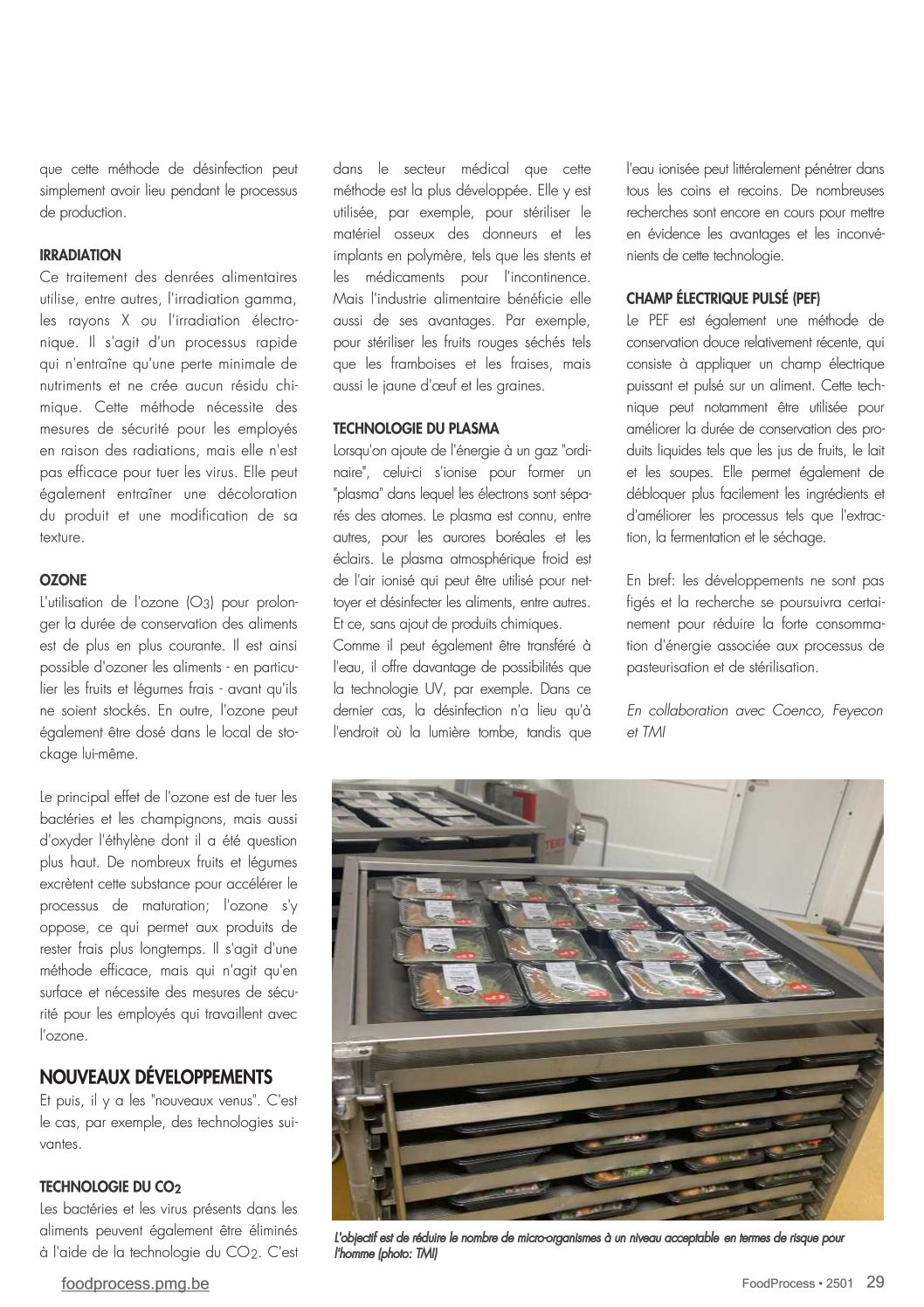 que cette méthode de désinfection peut simplement avoir lieu pendant le processus de production.

IRRADIATION
Ce traitement des denrées alimentaires utilise, entre autres, l'irradiation gamma, les rayons X ou l'irradiation électronique. Il s'agit d'un processus rapide qui n'entraîne qu'une perte minimale de nutriments et ne crée aucun résidu chimique. Cette méthode nécessite des mesures de sécurité pour les employés en raison des radiations, mais elle n'est pas efficace pour tuer les virus. Elle peut également entraîner une décoloration du produit et une modification de sa texture.

OZONE
L'utilisation de l'ozone ($O_3$) pour prolonger la durée de conservation des aliments est de plus en plus courante. Il est ainsi possible d'ozoner les aliments - en particulier les fruits et légumes frais - avant qu'ils ne soient stockés. En outre, l'ozone peut également être dosé dans le local de stockage lui-même.

Le principal effet de l'ozone est de tuer les bactéries et les champignons, mais aussi d'oxyder l'éthylène dont il a été question plus haut. De nombreux fruits et légumes excrètent cette substance pour accélérer le processus de maturation; l'ozone s'y oppose, ce qui permet aux produits de rester frais plus longtemps. Il s'agit d'une méthode efficace, mais qui n'agit qu'en surface et nécessite des mesures de sécurité pour les employés qui travaillent avec l'ozone.

NOUVEAUX DÉVELOPPEMENTS
Et puis, il y a les "nouveaux venus". C'est le cas, par exemple, des technologies suivantes.

TECHNOLOGIE DU $CO_2$
Les bactéries et les virus présents dans les aliments peuvent également être éliminés à l'aide de la technologie du $CO_2$. C'est dans le secteur médical que cette méthode est la plus développée. Elle y est utilisée, par exemple, pour stériliser le matériel osseux des donneurs et les implants en polymère, tels que les stents et les médicaments pour l'incontinence. Mais l'industrie alimentaire bénéficie elle aussi de ses avantages. Par exemple, pour stériliser les fruits rouges séchés tels que les framboises et les fraises, mais aussi le jaune d'œuf et les graines.

TECHNOLOGIE DU PLASMA
Lorsqu'on ajoute de l'énergie à un gaz "ordinaire", celui-ci s'ionise pour former un "plasma" dans lequel les électrons sont séparés des atomes. Le plasma est connu, entre autres, pour les aurores boréales et les éclairs. Le plasma atmosphérique froid est de l'air ionisé qui peut être utilisé pour nettoyer et désinfecter les aliments, entre autres. Et ce, sans ajout de produits chimiques.
Comme il peut également être transféré à l'eau, il offre davantage de possibilités que la technologie UV, par exemple. Dans ce dernier cas, la désinfection n'a lieu qu'à l'endroit où la lumière tombe, tandis que l'eau ionisée peut littéralement pénétrer dans tous les coins et recoins. De nombreuses recherches sont encore en cours pour mettre en évidence les avantages et les inconvénients de cette technologie.

CHAMP ÉLECTRIQUE PULSÉ (PEF)
Le PEF est également une méthode de conservation douce relativement récente, qui consiste à appliquer un champ électrique puissant et pulsé sur un aliment. Cette technique peut notamment être utilisée pour améliorer la durée de conservation des produits liquides tels que les jus de fruits, le lait et les soupes. Elle permet également de débloquer plus facilement les ingrédients et d'améliorer les processus tels que l'extraction, la fermentation et le séchage.

En bref: les développements ne sont pas figés et la recherche se poursuivra certainement pour réduire la forte consommation d'énergie associée aux processus de pasteurisation et de stérilisation.

En collaboration avec Coenco, Feyecon et TMI

L'objectif est de réduire le nombre de micro-organismes à un niveau acceptable en termes de risque pour l'homme (photo: TMI)

foodprocess.pmg.be

FoodProcess • 2501 29